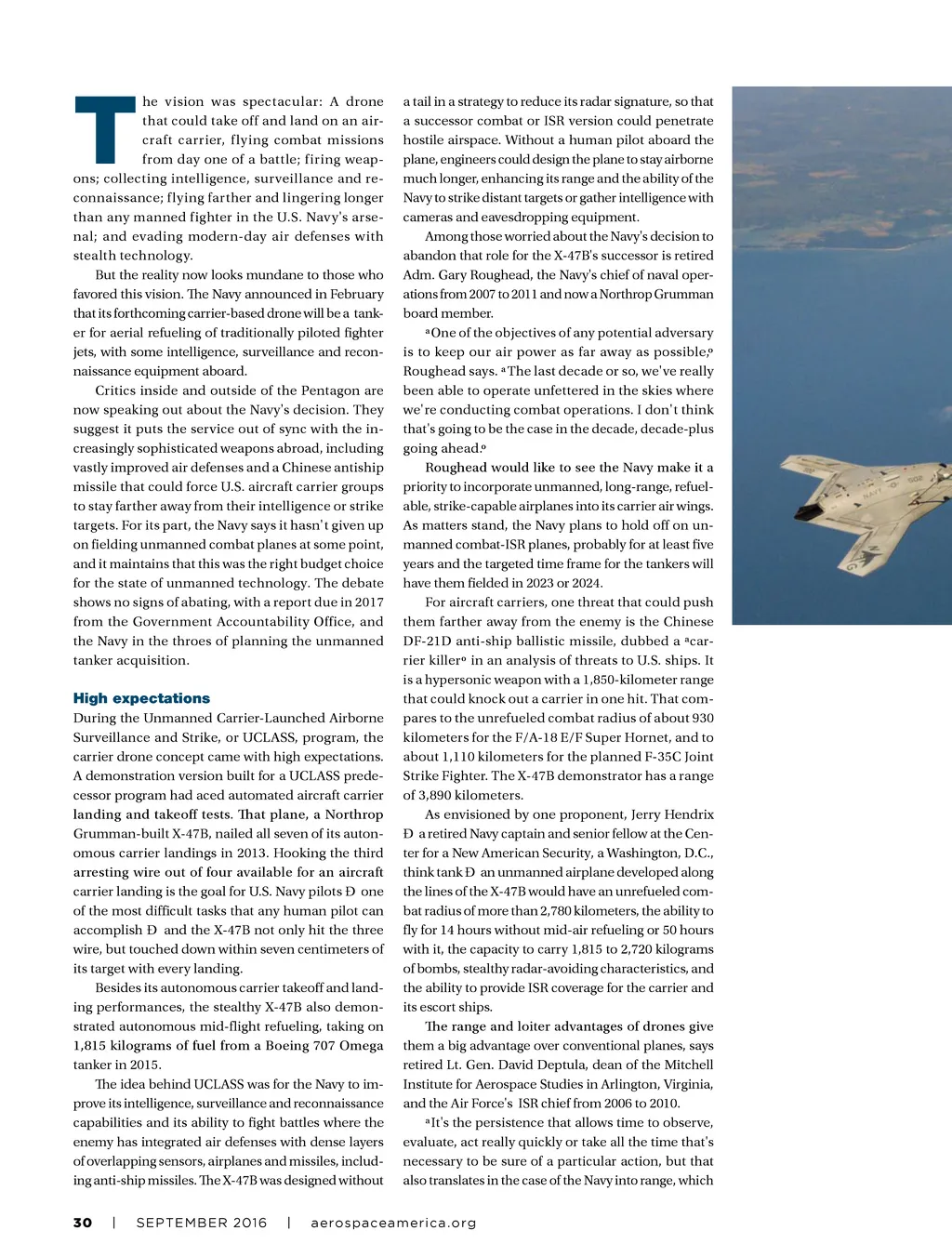 The vision was spectacular: A drone that could take off and land on an aircraft carrier, flying combat missions from day one of a battle; firing weapons; collecting intelligence, surveillance and reconnaissance; flying farther and lingering longer than any manned fighter in the U.S. Navy's arsenal; and evading modern-day air defenses with stealth technology.

But the reality now looks mundane to those who favored this vision. The Navy announced in February that its forthcoming carrier-based drone will be a tanker for aerial refueling of traditionally piloted fighter jets, with some intelligence, surveillance and reconnaissance equipment aboard.

Critics inside and outside of the Pentagon are now speaking out about the Navy's decision. They suggest it puts the service out of sync with the increasingly sophisticated weapons abroad, including vastly improved air defenses and a Chinese antiship missile that could force U.S. aircraft carrier groups to stay farther away from their intelligence or strike targets. For its part, the Navy says it hasn't given up on fielding unmanned combat planes at some point, and it maintains that this was the right budget choice for the state of unmanned technology. The debate shows no signs of abating, with a report due in 2017 from the Government Accountability Office, and the Navy in the throes of planning the unmanned tanker acquisition.

High expectations
During the Unmanned Carrier-Launched Airborne Surveillance and Strike, or UCLASS, program, the carrier drone concept came with high expectations. A demonstration version built for a UCLASS predecessor program had aced automated aircraft carrier landing and takeoff tests. That plane, a Northrop Grumman-built X-47B, nailed all seven of its autonomous carrier landings in 2013. Hooking the third arresting wire out of four available for an aircraft carrier landing is the goal for U.S. Navy pilots Ð one of the most difficult tasks that any human pilot can accomplish Ð and the X-47B not only hit the three wire, but touched down within seven centimeters of its target with every landing.

Besides its autonomous carrier takeoff and landing performances, the stealthy X-47B also demonstrated autonomous mid-flight refueling, taking on 1,815 kilograms of fuel from a Boeing 707 Omega tanker in 2015.

The idea behind UCLASS was for the Navy to improve its intelligence, surveillance and reconnaissance capabilities and its ability to fight battles where the enemy has integrated air defenses with dense layers of overlapping sensors, airplanes and missiles, including anti-ship missiles. The X-47B was designed without a tail in a strategy to reduce its radar signature, so that a successor combat or ISR version could penetrate hostile airspace. Without a human pilot aboard the plane, engineers could design the plane to stay airborne much longer, enhancing its range and the ability of the Navy to strike distant targets or gather intelligence with cameras and eavesdropping equipment.

Among those worried about the Navy's decision to abandon that role for the X-47B's successor is retired Adm. Gary Roughead, the Navy's chief of naval operations from 2007 to 2011 and now a Northrop Grumman board member.

ªOne of the objectives of any potential adversary is to keep our air power as far away as possible,º Roughead says. ªThe last decade or so, we've really been able to operate unfettered in the skies where we're conducting combat operations. I don't think that's going to be the case in the decade, decade-plus going ahead.º

Roughead would like to see the Navy make it a priority to incorporate unmanned, long-range, refuelable, strike-capable airplanes into its carrier air wings. As matters stand, the Navy plans to hold off on unmanned combat-ISR planes, probably for at least five years and the targeted time frame for the tankers will have them fielded in 2023 or 2024.

For aircraft carriers, one threat that could push them farther away from the enemy is the Chinese DF-21D anti-ship ballistic missile, dubbed a ªcarrier killerº in an analysis of threats to U.S. ships. It is a hypersonic weapon with a 1,850-kilometer range that could knock out a carrier in one hit. That compares to the unrefueled combat radius of about 930 kilometers for the F/A-18 E/F Super Hornet, and to about 1,110 kilometers for the planned F-35C Joint Strike Fighter. The X-47B demonstrator has a range of 3,890 kilometers.

As envisioned by one proponent, Jerry Hendrix Ð a retired Navy captain and senior fellow at the Center for a New American Security, a Washington, D.C., think tank Ð an unmanned airplane developed along the lines of the X-47B would have an unrefueled combat radius of more than 2,780 kilometers, the ability to fly for 14 hours without mid-air refueling or 50 hours with it, the capacity to carry 1,815 to 2,720 kilograms of bombs, stealthy radar-avoiding characteristics, and the ability to provide ISR coverage for the carrier and its escort ships.

The range and loiter advantages of drones give them a big advantage over conventional planes, says retired Lt. Gen. David Deptula, dean of the Mitchell Institute for Aerospace Studies in Arlington, Virginia, and the Air Force's ISR chief from 2006 to 2010.

ªIt's the persistence that allows time to observe, evaluate, act really quickly or take all the time that's necessary to be sure of a particular action, but that also translates in the case of the Navy into range, which

30 | SEPTEMBER 2016 | aerospaceamerica.org